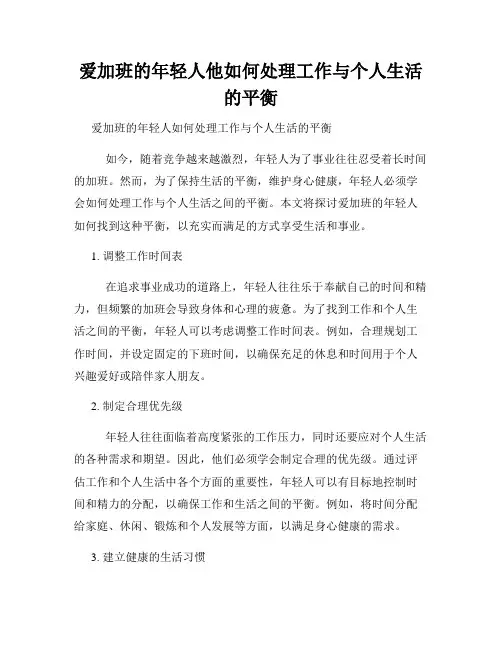 爱加班的年轻人他如何处理工作与个人生活的平衡

爱加班的年轻人如何处理工作与个人生活的平衡

如今，随着竞争越来越激烈，年轻人为了事业往往忍受着长时间的加班。然而，为了保持生活的平衡，维护身心健康，年轻人必须学会如何处理工作与个人生活之间的平衡。本文将探讨爱加班的年轻人如何找到这种平衡，以充实而满足的方式享受生活和事业。

1. 调整工作时间表

在追求事业成功的道路上，年轻人往往乐于奉献自己的时间和精力，但频繁的加班会导致身体和心理的疲惫。为了找到工作和个人生活之间的平衡，年轻人可以考虑调整工作时间表。例如，合理规划工作时间，并设定固定的下班时间，以确保充足的休息和时间用于个人兴趣爱好或陪伴家人朋友。

2. 制定合理优先级

年轻人往往面临着高度紧张的工作压力，同时还要应对个人生活的各种需求和期望。因此，他们必须学会制定合理的优先级。通过评估工作和个人生活中各个方面的重要性，年轻人可以有目标地控制时间和精力的分配，以确保工作和生活之间的平衡。例如，将时间分配给家庭、休闲、锻炼和个人发展等方面，以满足身心健康的需求。

3. 建立健康的生活习惯